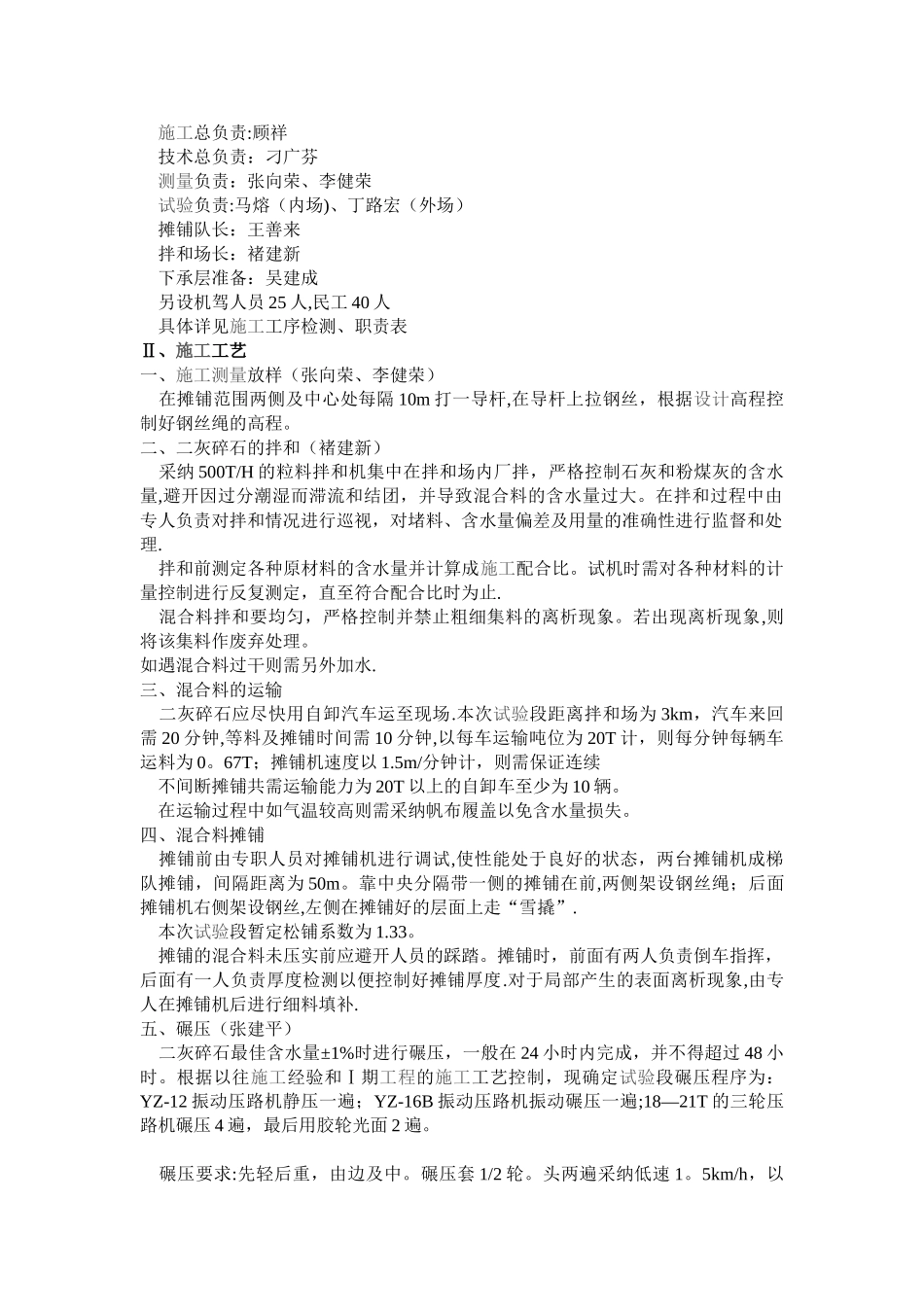 施工总负责:顾祥
技术总负责：刁广芬
测量负责：张向荣、李健荣
试验负责:马熔（内场)、丁路宏（外场）
摊铺队长：王善来
拌和场长：褚建新
下承层准备：吴建成
另设机驾人员 25 人,民工 40 人
具体详见施工工序检测、职责表

Ⅱ、施工工艺

一、施工测量放样（张向荣、李健荣）

在摊铺范围两侧及中心处每隔 10m 打一导杆,在导杆上拉钢丝，根据设计高程控制好钢丝绳的高程。

二、二灰碎石的拌和（褚建新）

采纳 500T/H 的粒料拌和机集中在拌和场内厂拌，严格控制石灰和粉煤灰的含水量,避开因过分潮湿而滞流和结团，并导致混合料的含水量过大。在拌和过程中由专人负责对拌和情况进行巡视，对堵料、含水量偏差及用量的准确性进行监督和处理.

拌和前测定各种原材料的含水量并计算成施工配合比。试机时需对各种材料的计量控制进行反复测定，直至符合配合比时为止.

混合料拌和要均匀，严格控制并禁止粗细集料的离析现象。若出现离析现象,则将该集料作废弃处理。

如遇混合料过干则需另外加水.

三、混合料的运输

二灰碎石应尽快用自卸汽车运至现场.本次试验段距离拌和场为 3km，汽车来回需 20 分钟,等料及摊铺时间需 10 分钟,以每车运输吨位为 20T 计，则每分钟每辆车运料为 0。67T；摊铺机速度以 1.5m/分钟计，则需保证连续

不间断摊铺共需运输能力为 20T 以上的自卸车至少为 10 辆。

在运输过程中如气温较高则需采纳帆布履盖以免含水量损失。

四、混合料摊铺

摊铺前由专职人员对摊铺机进行调试,使性能处于良好的状态，两台摊铺机成梯队摊铺，间隔距离为 50m。靠中央分隔带一侧的摊铺在前,两侧架设钢丝绳；后面摊铺机右侧架设钢丝,左侧在摊铺好的层面上走“雪撬”.

本次试验段暂定松铺系数为 1.33。

摊铺的混合料未压实前应避开人员的踩踏。摊铺时，前面有两人负责倒车指挥，后面有一人负责厚度检测以便控制好摊铺厚度.对于局部产生的表面离析现象,由专人在摊铺机后进行细料填补.

五、碾压（张建平）

二灰碎石最佳含水量±1%时进行碾压，一般在 24 小时内完成，并不得超过 48 小时。根据以往施工经验和Ⅰ期工程的施工工艺控制，现确定试验段碾压程序为：YZ-12 振动压路机静压一遍；YZ-16B 振动压路机振动碾压一遍;18—21T 的三轮压路机碾压 4 遍，最后用胶轮光面 2 遍。

碾压要求:先轻后重，由边及中。碾压套 1/2 轮。头两遍采纳低速 1。5km/h，以